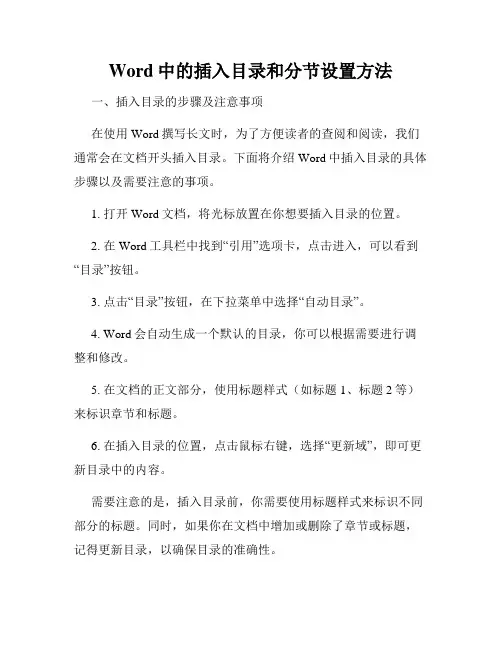 Word 中的插入目录和分节设置方法

一、插入目录的步骤及注意事项

在使用 Word 撰写长文时，为了方便读者的查阅和阅读，我们通常会在文档开头插入目录。下面将介绍 Word 中插入目录的具体步骤以及需要注意的事项。

1. 打开 Word 文档，将光标放置在你想要插入目录的位置。

2. 在 Word 工具栏中找到“引用”选项卡，点击进入，可以看到“目录”按钮。

3. 点击“目录”按钮，在下拉菜单中选择“自动目录”。

4. Word 会自动生成一个默认的目录，你可以根据需要进行调整和修改。

5. 在文档的正文部分，使用标题样式（如标题 1、标题 2 等）来标识章节和标题。

6. 在插入目录的位置，点击鼠标右键，选择“更新域”，即可更新目录中的内容。

需要注意的是，插入目录前，你需要使用标题样式来标识不同部分的标题。同时，如果你在文档中增加或删除了章节或标题，记得更新目录，以确保目录的准确性。